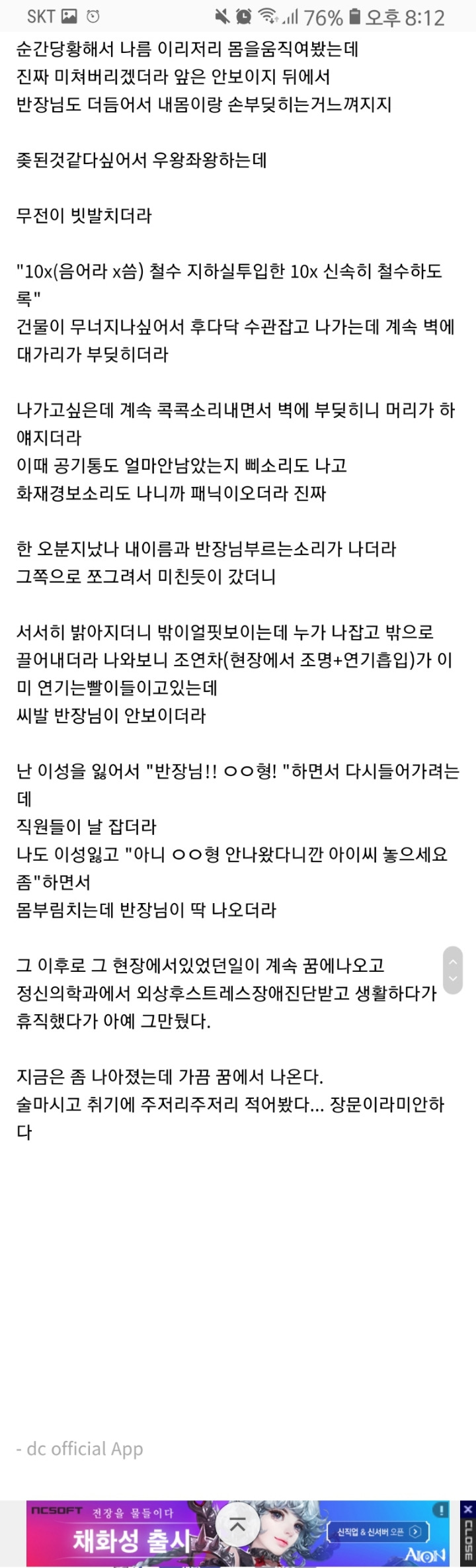 SKT 76% 오후 8:12

순간당황해서 나름 이리저리 몸을움직여봤는데
진짜 미쳐버리겠더라 앞은 안보이지 뒤에서
반장님도 더듬어서 내몸이랑 손부딪히는거느껴지지

좆된것같다싶어서 우왕좌왕하는데

무전이 빗발치더라

"10x(음어라 x씀) 철수 지하실투입한 10x 신속히 철수하도록"
건물이 무너지나싶어서 후다닥 수관잡고 나가는데 계속 벽에 대가리가 부딪히더라

나가고싶은데 계속 콕콕소리내면서 벽에 부딪히니 머리가 하얘지더라
이때 공기통도 얼마안남았는지 삐소리도 나고
화재경보소리도 나니까 패닉이오더라 진짜

한 오분지났나 내이름과 반장님부르는소리가 나더라
그쪽으로 쪼그려서 미친듯이 갔더니

서서히 밝아지더니 밖이얼핏보이는데 누가 나잡고 밖으로 끌어내더라 나와보니 조연차(현장에서 조명+연기흡입)가 이미 연기는빨이들이고있는데
씨발 반장님이 안보이더라

난 이성을 잃어서 "반장님!! ㅇㅇ형! "하면서 다시들어가려는데
직원들이 날 잡더라
나도 이성잃고 "아니 ㅇㅇ형 안나왔다니깐 아이씨 놓으세요 좀"하면서
몸부림치는데 반장님이 딱 나오더라

그 이후로 그 현장에서있었던일이 계속 꿈에나오고
정신의학과에서 외상후스트레스장애진단받고 생활하다가
휴직했다가 아예 그만뒀다.

지금은 좀 나아졌는데 가끔 꿈에서 나온다.
술마시고 취기에 주저리주저리 적어봤다... 장문이라미안하다

- dc official App

NCSOFT 전장을 물들이다
채화성 출시
신직업 & 신서버 오픈
AION
CLOSE